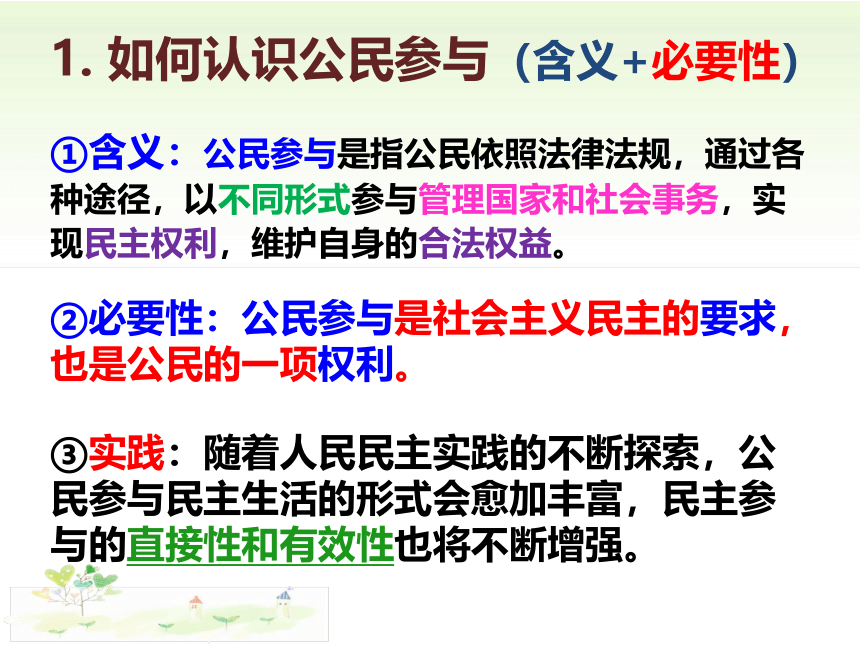 1. 如何认识公民参与（含义+必要性）

①含义：公民参与是指公民依照法律法规，通过各种途径，以不同形式参与管理国家和社会事务，实现民主权利，维护自身的合法权益。

②必要性：公民参与是社会主义民主的要求，也是公民的一项权利。

③实践：随着人民民主实践的不断探索，公民参与民主生活的形式会愈加丰富，民主参与的直接性和有效性也将不断增强。